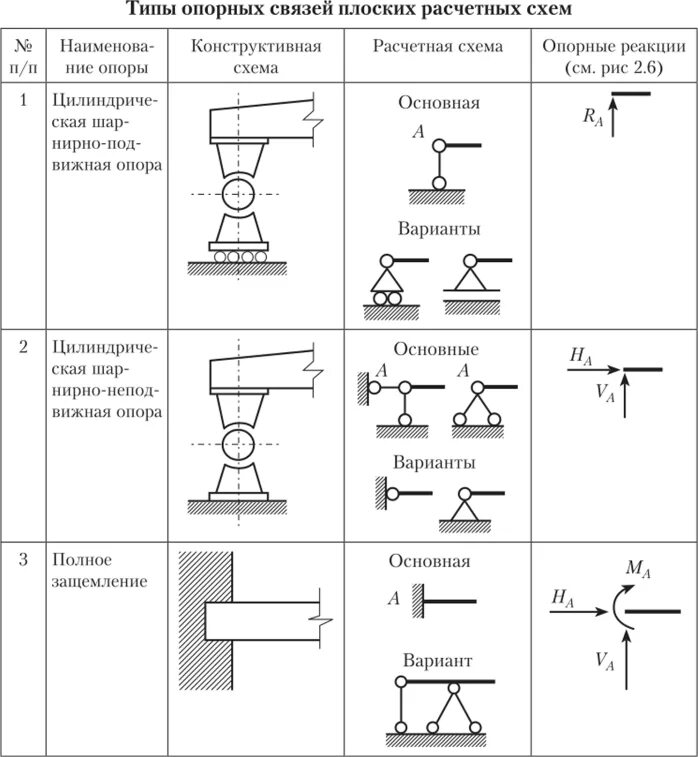 Типы опорных связей плоских расчетных схем

| № п/п | Наименование опоры | Конструктивная схема | Расчетная схема | Опорные реакции (см. рис 2.6) |
|---|---|---|---|---|
| 1 | Цилиндрическая шарнирно-подвижная опора | | Основная $A$ Варианты | $R_A$ |
| 2 | Цилиндрическая шарнирно-неподвижная опора | | Основные $A$ $A$ Варианты | $H_A$ $V_A$ |
| 3 | Полное защемление | | Основная $A$ Вариант | $M_A$ $H_A$ $V_A$ |